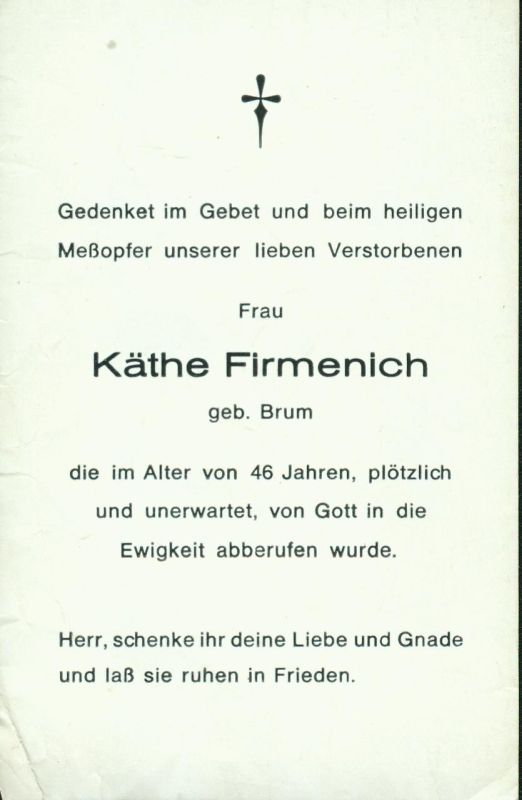 Gedenket im Gebet und beim heiligen Meßopfer unserer lieben Verstorbenen

Frau

Käthe Firmenich

geb. Brum

die im Alter von 46 Jahren, plötzlich und unerwartet, von Gott in die Ewigkeit abberufen wurde.

Herr, schenke ihr deine Liebe und Gnade und laß sie ruhen in Frieden.